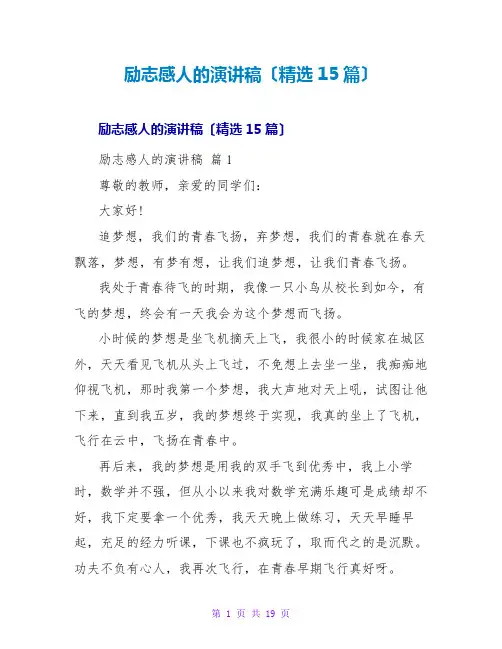 励志感人的演讲稿〔精选 15 篇〕

励志感人的演讲稿〔精选 15 篇〕

励志感人的演讲稿 篇 1

尊敬的教师，亲爱的同学们：

大家好！

追梦想，我们的青春飞扬，弃梦想，我们的青春就在春天飘落，梦想，有梦有想，让我们追梦想，让我们青春飞扬。

我处于青春待飞的时期，我像一只小鸟从校长到如今，有飞的梦想，终会有一天我会为这个梦想而飞扬。

小时候的梦想是坐飞机摘天上飞，我很小的时候家在城区外，天天看见飞机从头上飞过，不免想上去坐一坐，我痴痴地仰视飞机，那时我第一个梦想，我大声地对天上吼，试图让他下来，直到我五岁，我的梦想终于实现，我真的坐上了飞机，飞行在云中，飞扬在青春中。

再后来，我的梦想是用我的双手飞到优秀中，我上小学时，数学并不强，但从小以来我对数学充满乐趣可是成绩却不好，我下定要拿一个优秀，我天天晚上做练习，天天早睡早起，充足的经力听课，下课也不疯玩了，取而代之的是沉默。功夫不负有心人，我再次飞行，在青春早期飞行真好呀。

第 1 页 共 19 页